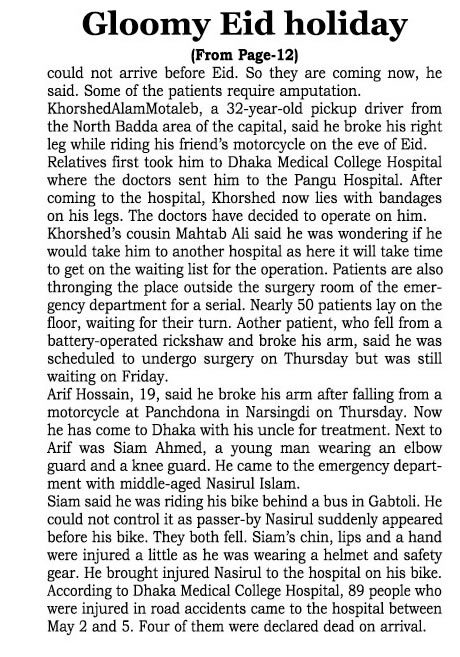 Gloomy Eid holiday

(From Page-12)

could not arrive before Eid. So they are coming now, he said. Some of the patients require amputation.

KhorshedAlamMotaleb, a 32-year-old pickup driver from the North Badda area of the capital, said he broke his right leg while riding his friend's motorcycle on the eve of Eid. Relatives first took him to Dhaka Medical College Hospital where the doctors sent him to the Pangu Hospital. After coming to the hospital, Khorshed now lies with bandages on his legs. The doctors have decided to operate on him.

Khorshed's cousin Mahtab Ali said he was wondering if he would take him to another hospital as here it will take time to get on the waiting list for the operation. Patients are also thronging the place outside the surgery room of the emergency department for a serial. Nearly 50 patients lay on the floor, waiting for their turn. Aother patient, who fell from a battery-operated rickshaw and broke his arm, said he was scheduled to undergo surgery on Thursday but was still waiting on Friday.

Arif Hossain, 19, said he broke his arm after falling from a motorcycle at Panchdona in Narsingdi on Thursday. Now he has come to Dhaka with his uncle for treatment. Next to Arif was Siam Ahmed, a young man wearing an elbow guard and a knee guard. He came to the emergency department with middle-aged Nasirul Islam.

Siam said he was riding his bike behind a bus in Gabtoli. He could not control it as passer-by Nasirul suddenly appeared before his bike. They both fell. Siam's chin, lips and a hand were injured a little as he was wearing a helmet and safety gear. He brought injured Nasirul to the hospital on his bike.

According to Dhaka Medical College Hospital, 89 people who were injured in road accidents came to the hospital between May 2 and 5. Four of them were declared dead on arrival.